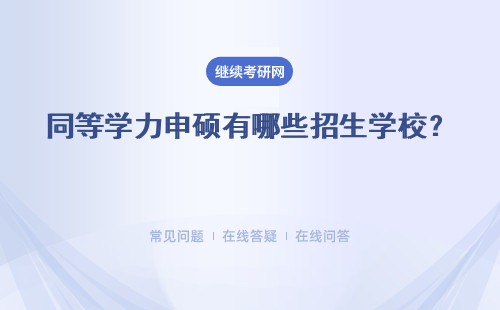 继续考研网

同等学力申硕有哪些招生学校?

常见问题 | 在线答疑 | 在线问答